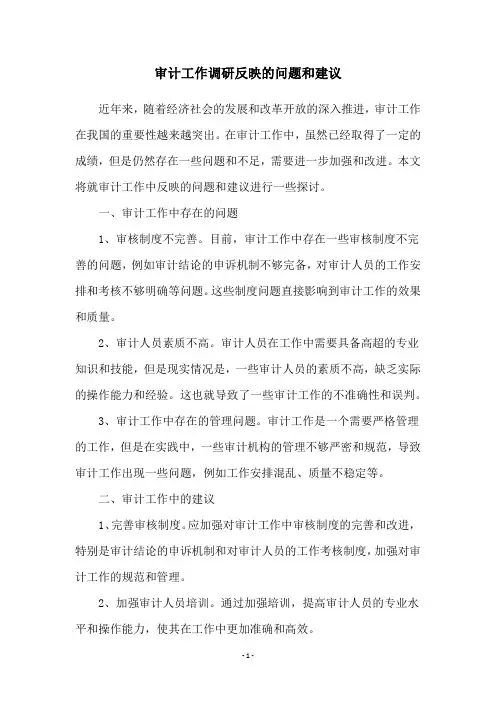 审计工作调研反映的问题和建议

近年来，随着经济社会的发展和改革开放的深入推进，审计工作在我国的重要性越来越突出。在审计工作中，虽然已经取得了一定的成绩，但是仍然存在一些问题和不足，需要进一步加强和改进。本文将就审计工作中反映的问题和建议进行一些探讨。

一、审计工作中存在的问题

1、审核制度不完善。目前，审计工作中存在一些审核制度不完善的问题，例如审计结论的申诉机制不够完备，对审计人员的工作安排和考核不够明确等问题。这些制度问题直接影响到审计工作的效果和质量。

2、审计人员素质不高。审计人员在工作中需要具备高超的专业知识和技能，但是现实情况是，一些审计人员的素质不高，缺乏实际的操作能力和经验。这也就导致了一些审计工作的不准确性和误判。

3、审计工作中存在的管理问题。审计工作是一个需要严格管理的工作，但是在实践中，一些审计机构的管理不够严密和规范，导致审计工作出现一些问题，例如工作安排混乱、质量不稳定等。

二、审计工作中的建议

1、完善审核制度。应加强对审计工作中审核制度的完善和改进，特别是审计结论的申诉机制和对审计人员的工作考核制度，加强对审计工作的规范和管理。

2、加强审计人员培训。通过加强培训，提高审计人员的专业水平和操作能力，使其在工作中更加准确和高效。

- 1 -